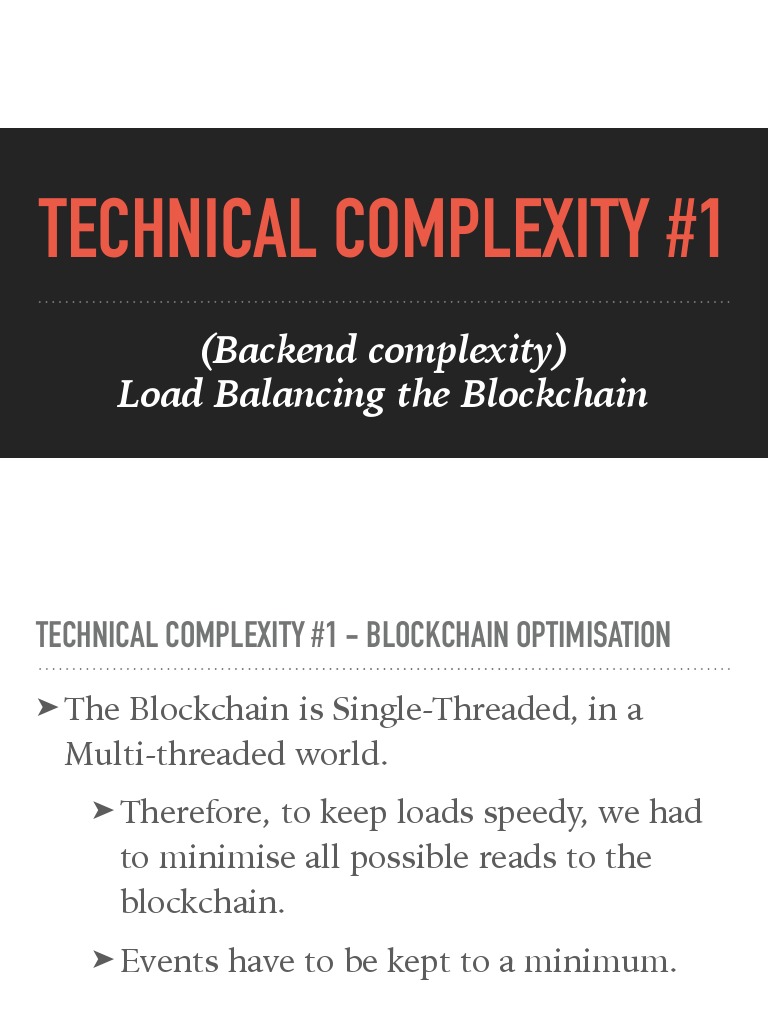 TECHNICAL COMPLEXITY #1

(Backend complexity)
Load Balancing the Blockchain

TECHNICAL COMPLEXITY #1 - BLOCKCHAIN OPTIMISATION

➤ The Blockchain is Single-Threaded, in a Multi-threaded world.

➤ Therefore, to keep loads speedy, we had to minimise all possible reads to the blockchain.

➤ Events have to be kept to a minimum.